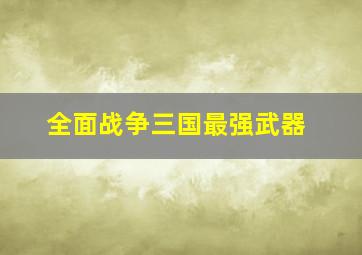 全面战争三国最强武器